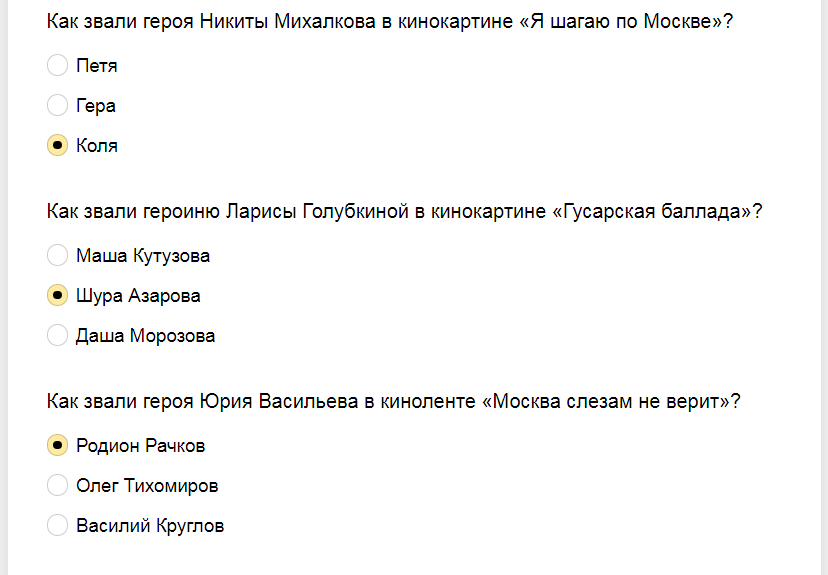 Как звали героя Никиты Михалкова в кинокартине «Я шагаю по Москве»?

Петя

Гера

Коля

Как звали героиню Ларисы Голубкиной в кинокартине «Гусарская баллада»?

Маша Кутузова

Шура Азарова

Даша Морозова

Как звали героя Юрия Васильева в киноленте «Москва слезам не верит»?

Родион Рачков

Олег Тихомиров

Василий Круглов